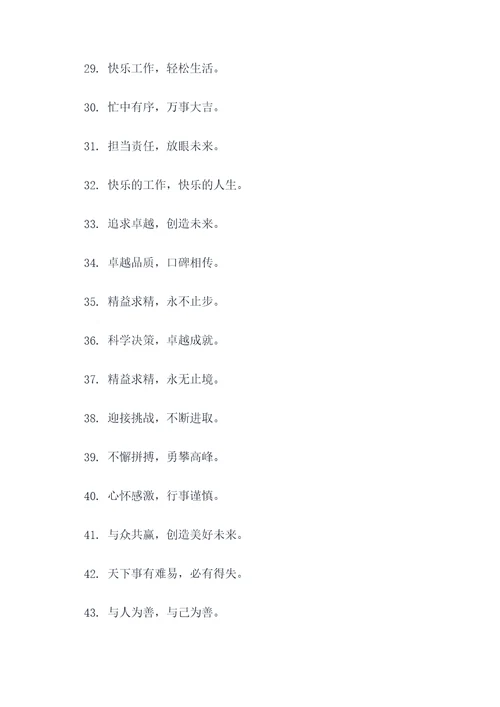 29. 快乐工作，轻松生活。

30. 忙中有序，万事大吉。

31. 担当责任，放眼未来。

32. 快乐的工作，快乐的人生。

33. 追求卓越，创造未来。

34. 卓越品质，口碑相传。

35. 精益求精，永不止步。

36. 科学决策，卓越成就。

37. 精益求精，永无止境。

38. 迎接挑战，不断进取。

39. 不懈拼搏，勇攀高峰。

40. 心怀感激，行事谨慎。

41. 与众共赢，创造美好未来。

42. 天下事有难易，必有得失。

43. 与人为善，与己为善。